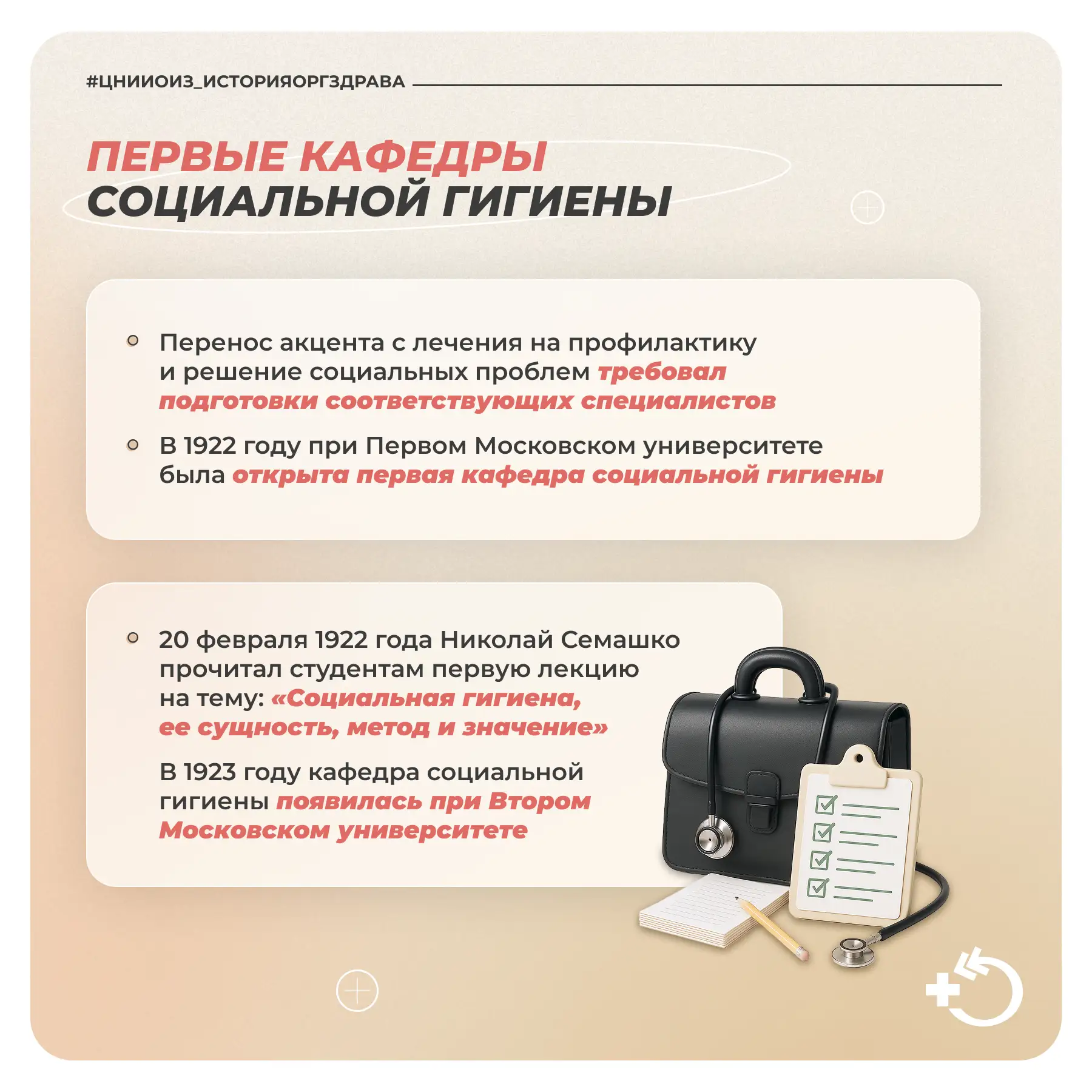 #ЦНИИОИЗ_ИСТОРИЯОРГЗДРАВА

ПЕРВЫЕ КАФЕДРЫ
СОЦИАЛЬНОЙ ГИГИЕНЫ

• Перенос акцента с лечения на профилактику и решение социальных проблем требовал подготовки соответствующих специалистов

• В 1922 году при Первом Московском университете была открыта первая кафедра социальной гигиены

• 20 февраля 1922 года Николай Семашко прочитал студентам первую лекцию на тему: «Социальная гигиена, ее сущность, метод и значение»

В 1923 году кафедра социальной гигиены появилась при Втором Московском университете